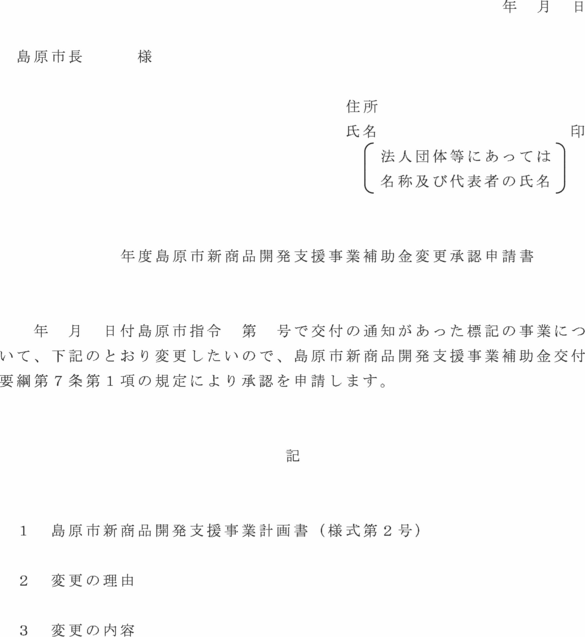 年　月　日

島原市長　　　様

住所
氏名　　　　　　　　　印
法人団体等にあっては
名称及び代表者の氏名

年度島原市新商品開発支援事業補助金変更承認申請書

年　月　日付島原市指令　第　号で交付の通知があった標記の事業について、下記のとおり変更したいので、島原市新商品開発支援事業補助金交付要綱第７条第１項の規定により承認を申請します。

記

1　島原市新商品開発支援事業計画書（様式第２号）

2　変更の理由

3　変更の内容